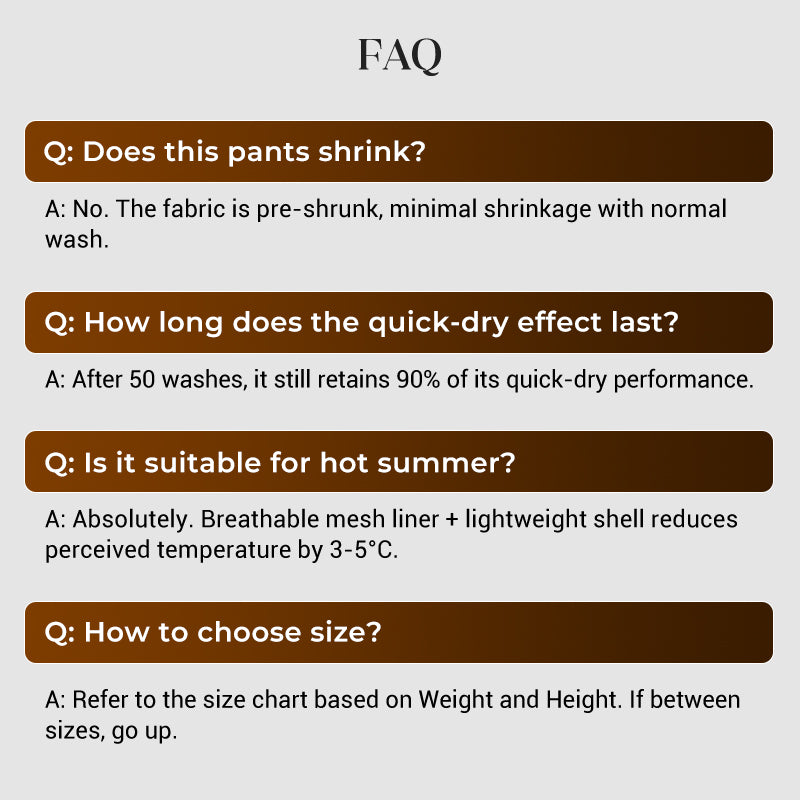 FAQ

Q: Does this pants shrink?

A: No. The fabric is pre-shrunk, minimal shrinkage with normal wash.

Q: How long does the quick-dry effect last?

A: After 50 washes, it still retains 90% of its quick-dry performance.

Q: Is it suitable for hot summer?

A: Absolutely. Breathable mesh liner + lightweight shell reduces perceived temperature by 3-5°C.

Q: How to choose size?

A: Refer to the size chart based on Weight and Height. If between sizes, go up.